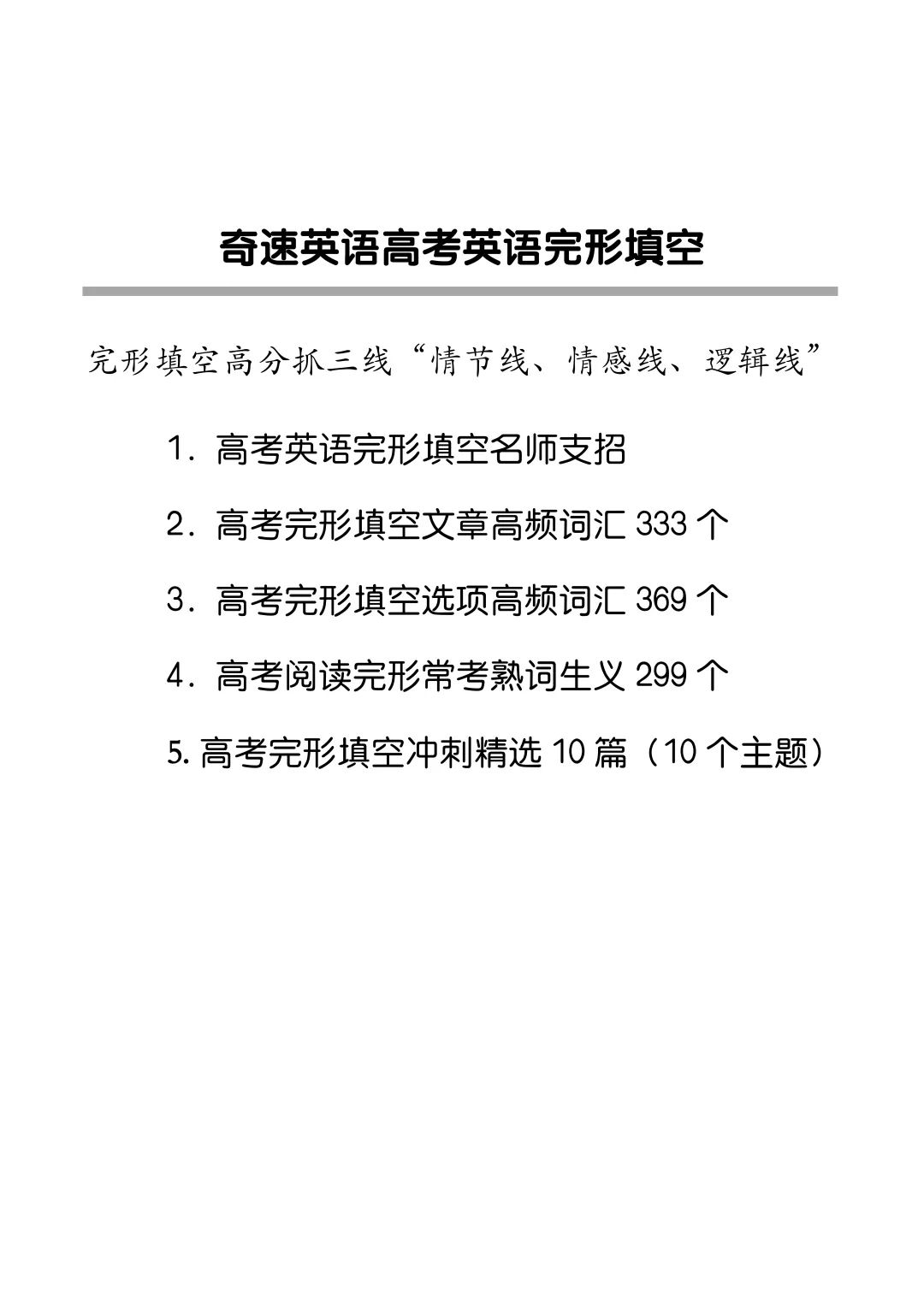 奇速英语高考英语完形填空

完形填空高分抓三线“情节线、情感线、逻辑线”

1．高考英语完形填空名师支招

2．高考完形填空文章高频词汇 333 个

3．高考完形填空选项高频词汇 369 个

4．高考阅读完形常考熟词生义 299 个

5. 高考完形填空冲刺精选 10 篇（10 个主题）